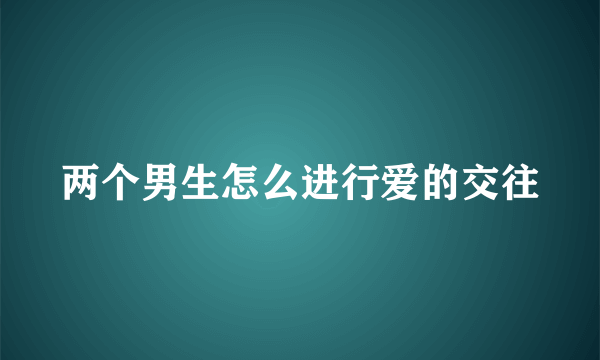 两个男生怎么进行爱的交往